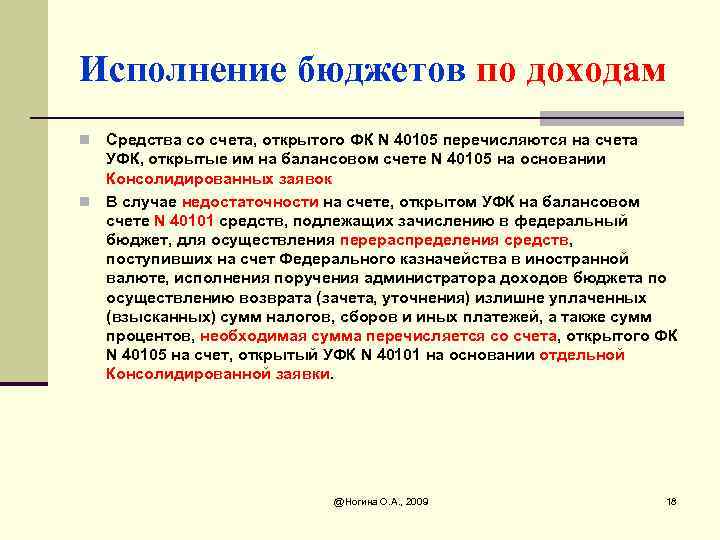 Исполнение бюджетов по доходам

Средства со счета, открытого ФК N 40105 перечисляются на счета УФК, открытые им на балансовом счете N 40105 на основании Консолидированных заявок

В случае недостаточности на счете, открытом УФК на балансовом счете N 40101 средств, подлежащих зачислению в федеральный бюджет, для осуществления перераспределения средств, поступивших на счет Федерального казначейства в иностранной валюте, исполнения поручения администратора доходов бюджета по осуществлению возврата (зачета, уточнения) излишне уплаченных (взысканных) сумм налогов, сборов и иных платежей, а также сумм процентов, необходимая сумма перечисляется со счета, открытого ФК N 40105 на счет, открытый УФК N 40101 на основании отдельной Консолидированной заявки.

@Ногина О.А., 2009

18